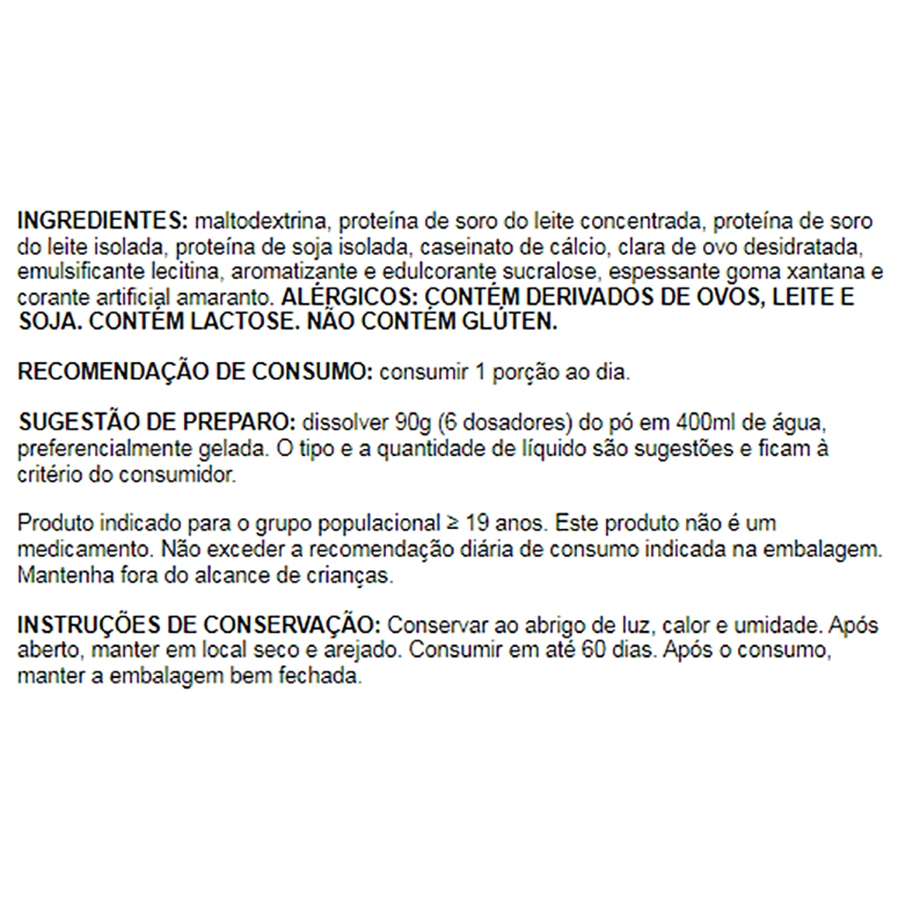 INGREDIENTES: maltodextrina, proteína de soro do leite concentrada, proteína de soro do leite isolada, proteína de soja isolada, caseinato de cálcio, clara de ovo desidratada, emulsificante lecitina, aromatizante e edulcorante sucralose, espessante goma xantana e corante artificial amaranto. ALÉRGICOS: CONTÉM DERIVADOS DE OVOS, LEITE E SOJA. CONTÉM LACTOSE. NÃO CONTÉM GLÚTEN.

RECOMENDAÇÃO DE CONSUMO: consumir 1 porção ao dia.

SUGESTÃO DE PREPARO: dissolver 90g (6 dosadores) do pó em 400ml de água, preferencialmente gelada. O tipo e a quantidade de líquido são sugestões e ficam à critério do consumidor.

Produto indicado para o grupo populacional ≥ 19 anos. Este produto não é um medicamento. Não exceder a recomendação diária de consumo indicada na embalagem. Mantenha fora do alcance de crianças.

INSTRUÇÕES DE CONSERVAÇÃO: Conservar ao abrigo de luz, calor e umidade. Após aberto, manter em local seco e arejado. Consumir em até 60 dias. Após o consumo, manter a embalagem bem fechada.